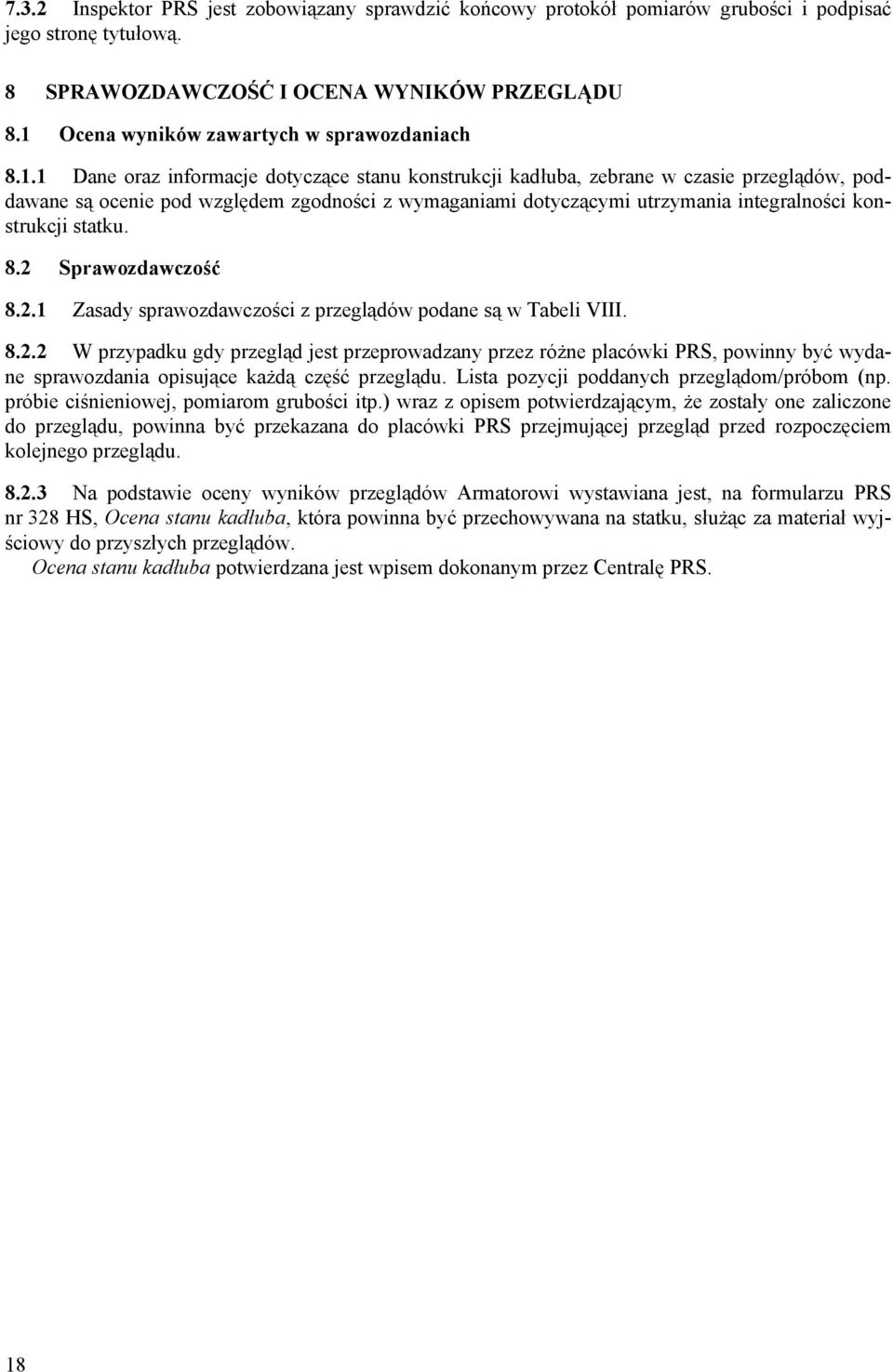 7.3.2 Inspektor PRS jest zobowiązany sprawdzić końcowy protokół pomiarów grubości i podpisać jego stronę tytułową.

8 SPRAWOZDAWCZOŚĆ I OCENA WYNIKÓW PRZEGLĄDU

8.1 Ocena wyników zawartych w sprawozdaniach

8.1.1 Dane oraz informacje dotyczące stanu konstrukcji kadłuba, zebrane w czasie przeglądów, poddawane są ocenie pod względem zgodności z wymaganiami dotyczącymi utrzymania integralności konstrukcji statku.

8.2 Sprawozdawczość

8.2.1 Zasady sprawozdawczości z przeglądów podane są w Tabeli VIII.

8.2.2 W przypadku gdy przegląd jest przeprowadzany przez różne placówki PRS, powinny być wydane sprawozdania opisujące każdą część przeglądu. Lista pozycji poddanych przeglądom/próbom (np. próbie ciśnieniowej, pomiarom grubości itp.) wraz z opisem potwierdzającym, że zostały one zaliczone do przeglądu, powinna być przekazana do placówki PRS przejmującej przegląd przed rozpoczęciem kolejnego przeglądu.

8.2.3 Na podstawie oceny wyników przeglądów Armatorowi wystawiana jest, na formularzu PRS nr 328 HS, Ocena stanu kadłuba, która powinna być przechowywana na statku, służąc za materiał wyjściowy do przyszłych przeglądów.
Ocena stanu kadłuba potwierdzana jest wpisem dokonanym przez Centralę PRS.

18